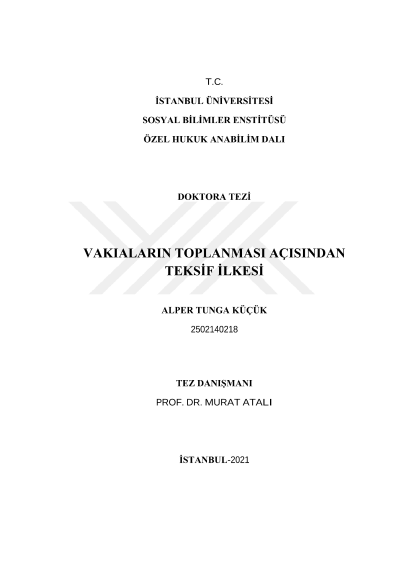 T.C.

İSTANBUL ÜNİVERSİTESİ

SOSYAL BİLİMLER ENSTİTÜSÜ

ÖZEL HUKUK ANABİLİM DALI

DOKTORA TEZİ

VAKIALARIN TOPLANMASI AÇISINDAN TEKSİF İLKESİ

ALPER TUNGA KÜÇÜK

2502140218

TEZ DANIŞMANI

PROF. DR. MURAT ATALI

İSTANBUL-2021